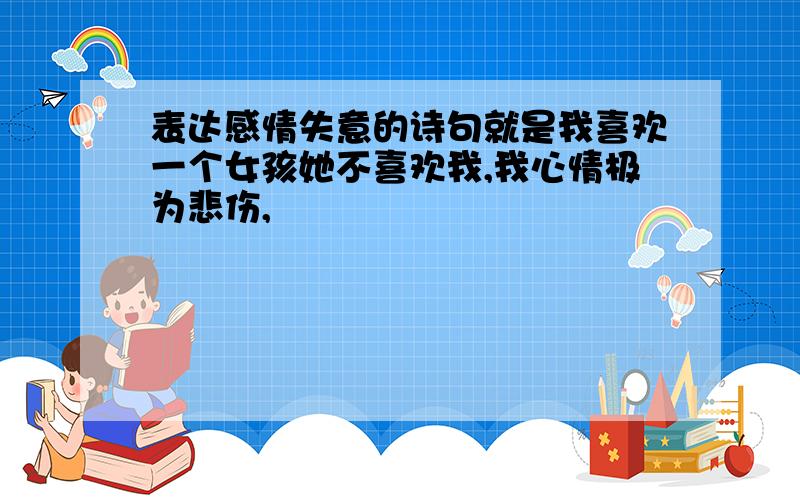 表达感情失意的诗句就是我喜欢一个女孩她不喜欢我,我心情极为悲伤,